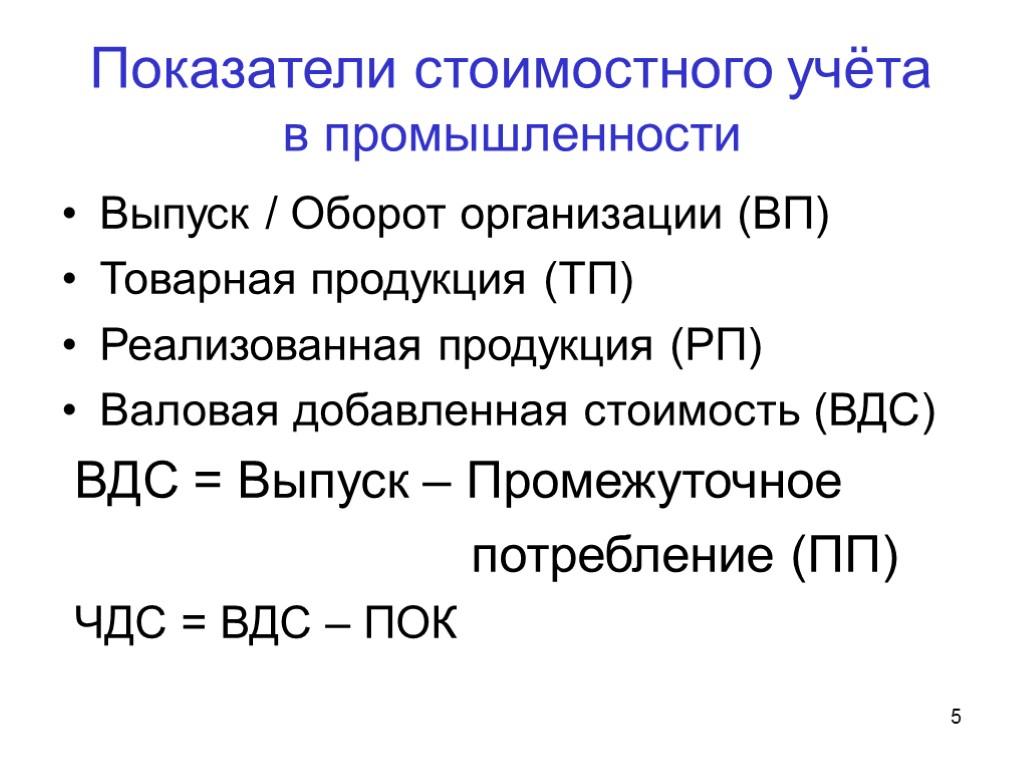 Показатели стоимостного учёта в промышленности

• Выпуск / Оборот организации (ВП)
• Товарная продукция (ТП)
• Реализованная продукция (РП)
• Валовая добавленная стоимость (ВДС)

ВДС = Выпуск – Промежуточное потребление (ПП)

ЧДС = ВДС – ПОК

5